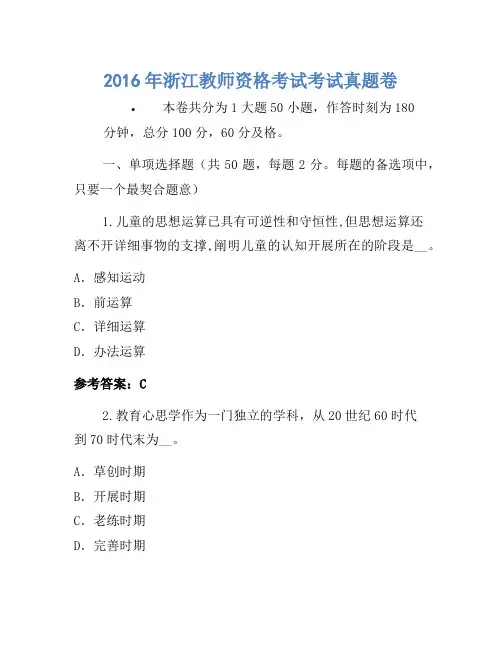 2016年浙江教师资格考试考试真题卷

• 本卷共分为1大题50小题，作答时刻为180分钟，总分100分，60分及格。

一、单项选择题（共50题，每题2分。每题的备选项中，只要一个最契合题意）

1.儿童的思想运算已具有可逆性和守恒性,但思想运算还离不开详细事物的支撑,阐明儿童的认知开展所在的阶段是__。

A. 感知运动

B. 前运算

C. 详细运算

D. 办法运算

参考答案：C

2.教育心思学作为一门独立的学科，从20世纪60时代到70时代末为__。

A. 草创时期

B. 开展时期

C. 老练时期

D. 完善时期